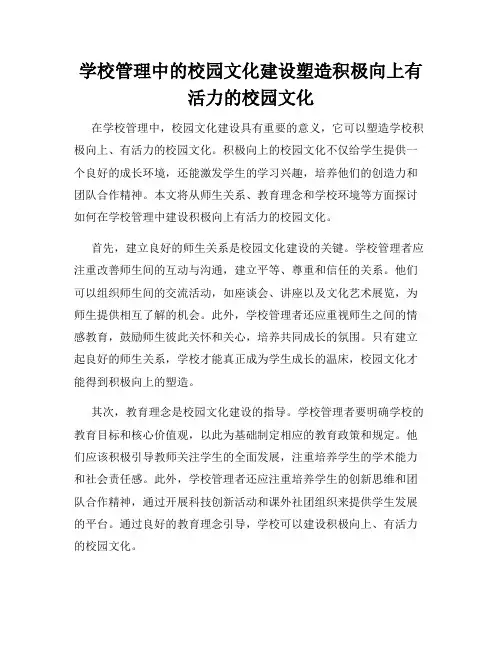 学校管理中的校园文化建设塑造积极向上有活力的校园文化

在学校管理中，校园文化建设具有重要的意义，它可以塑造学校积极向上、有活力的校园文化。积极向上的校园文化不仅给学生提供一个良好的成长环境，还能激发学生的学习兴趣，培养他们的创造力和团队合作精神。本文将从师生关系、教育理念和学校环境等方面探讨如何在学校管理中建设积极向上有活力的校园文化。

首先，建立良好的师生关系是校园文化建设的关键。学校管理者应注重改善师生间的互动与沟通，建立平等、尊重和信任的关系。他们可以组织师生间的交流活动，如座谈会、讲座以及文化艺术展览，为师生提供相互了解的机会。此外，学校管理者还应重视师生之间的情感教育，鼓励师生彼此关怀和关心，培养共同成长的氛围。只有建立起良好的师生关系，学校才能真正成为学生成长的温床，校园文化才能得到积极向上的塑造。

其次，教育理念是校园文化建设的指导。学校管理者要明确学校的教育目标和核心价值观，以此为基础制定相应的教育政策和规定。他们应该积极引导教师关注学生的全面发展，注重培养学生的学术能力和社会责任感。此外，学校管理者还应注重培养学生的创新思维和团队合作精神，通过开展科技创新活动和课外社团组织来提供学生发展的平台。通过良好的教育理念引导，学校可以建设积极向上、有活力的校园文化。